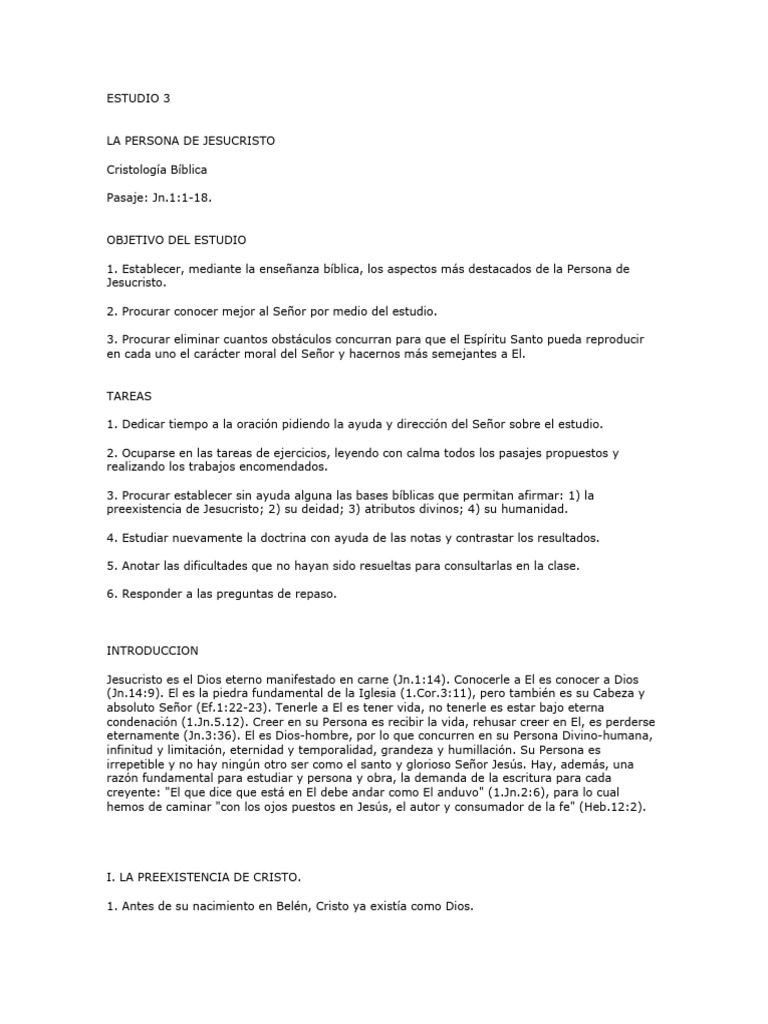 ESTUDIO 3

LA PERSONA DE JESUCRISTO

Cristología Bíblica

Pasaje: Jn.1:1-18.

OBJETIVO DEL ESTUDIO

1. Establecer, mediante la enseñanza bíblica, los aspectos más destacados de la Persona de Jesucristo.

2. Procurar conocer mejor al Señor por medio del estudio.

3. Procurar eliminar cuantos obstáculos concurran para que el Espíritu Santo pueda reproducir en cada uno el carácter moral del Señor y hacernos más semejantes a El.

TAREAS

1. Dedicar tiempo a la oración pidiendo la ayuda y dirección del Señor sobre el estudio.

2. Ocuparse en las tareas de ejercicios, leyendo con calma todos los pasajes propuestos y realizando los trabajos encomendados.

3. Procurar establecer sin ayuda alguna las bases bíblicas que permitan afirmar: 1) la preexistencia de Jesucristo; 2) su deidad; 3) atributos divinos; 4) su humanidad.

4. Estudiar nuevamente la doctrina con ayuda de las notas y contrastar los resultados.

5. Anotar las dificultades que no hayan sido resueltas para consultarlas en la clase.

6. Responder a las preguntas de repaso.

INTRODUCCION

Jesucristo es el Dios eterno manifestado en carne (Jn.1:14). Conocerle a El es conocer a Dios (Jn.14:9). El es la piedra fundamental de la Iglesia (1.Cor.3:11), pero también es su Cabeza y absoluto Señor (Ef.1:22-23). Tenerle a El es tener vida, no tenerle es estar bajo eterna condenación (1.Jn.5.12). Creer en su Persona es recibir la vida, rehusar creer en El, es perderse eternamente (Jn.3:36). El es Dios-hombre, por lo que concurren en su Persona Divino-humana, infinitud y limitación, eternidad y temporalidad, grandeza y humillación. Su Persona es irrepetible y no hay ningún otro ser como el santo y glorioso Señor Jesús. Hay, además, una razón fundamental para estudiar y persona y obra, la demanda de la escritura para cada creyente: "El que dice que está en El debe andar como El anduvo" (1.Jn.2:6), para lo cual hemos de caminar "con los ojos puestos en Jesús, el autor y consumador de la fe" (Heb.12:2).

I. LA PREEXISTENCIA DE CRISTO.

1. Antes de su nacimiento en Belén, Cristo ya existía como Dios.